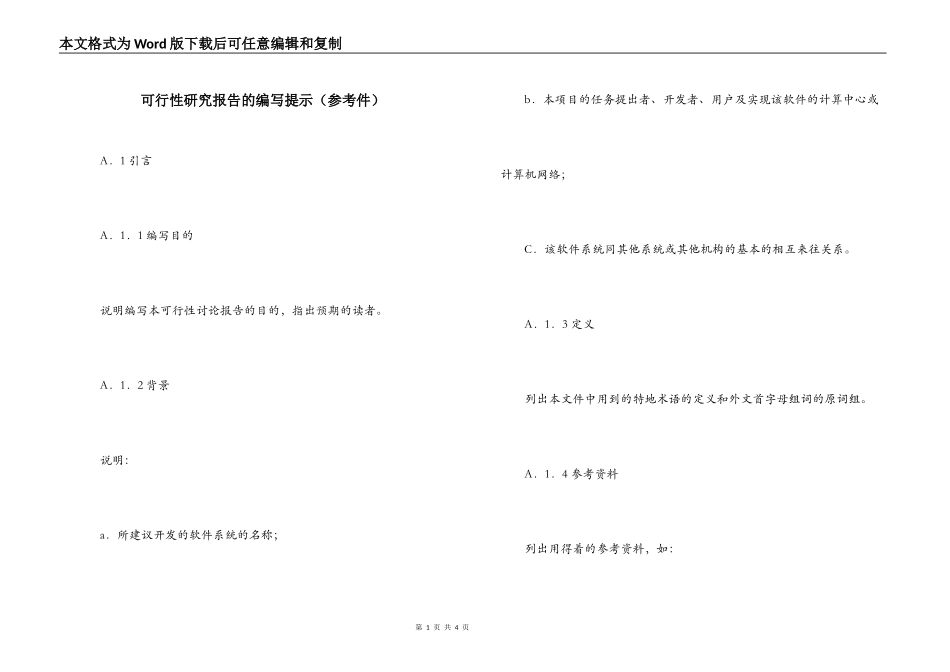 本文格式为Word版下载后可任意编辑和复制

可行性研究报告的编写提示（参考件）

A．1引言

A．1．1编写目的

说明编写本可行性讨论报告的目的，指出预期的读者。

A．1．2背景

说明：

a．所建议开发的软件系统的名称；

b．本项目的任务提出者、开发者、用户及实现该软件的计算中心或计算机网络；

C．该软件系统同其他系统或其他机构的基本的相互来往关系。

A．1．3定义

列出本文件中用到的特地术语的定义和外文首字母组词的原词组。

A．1．4参考资料

列出用得着的参考资料，如：

第1页 共4页